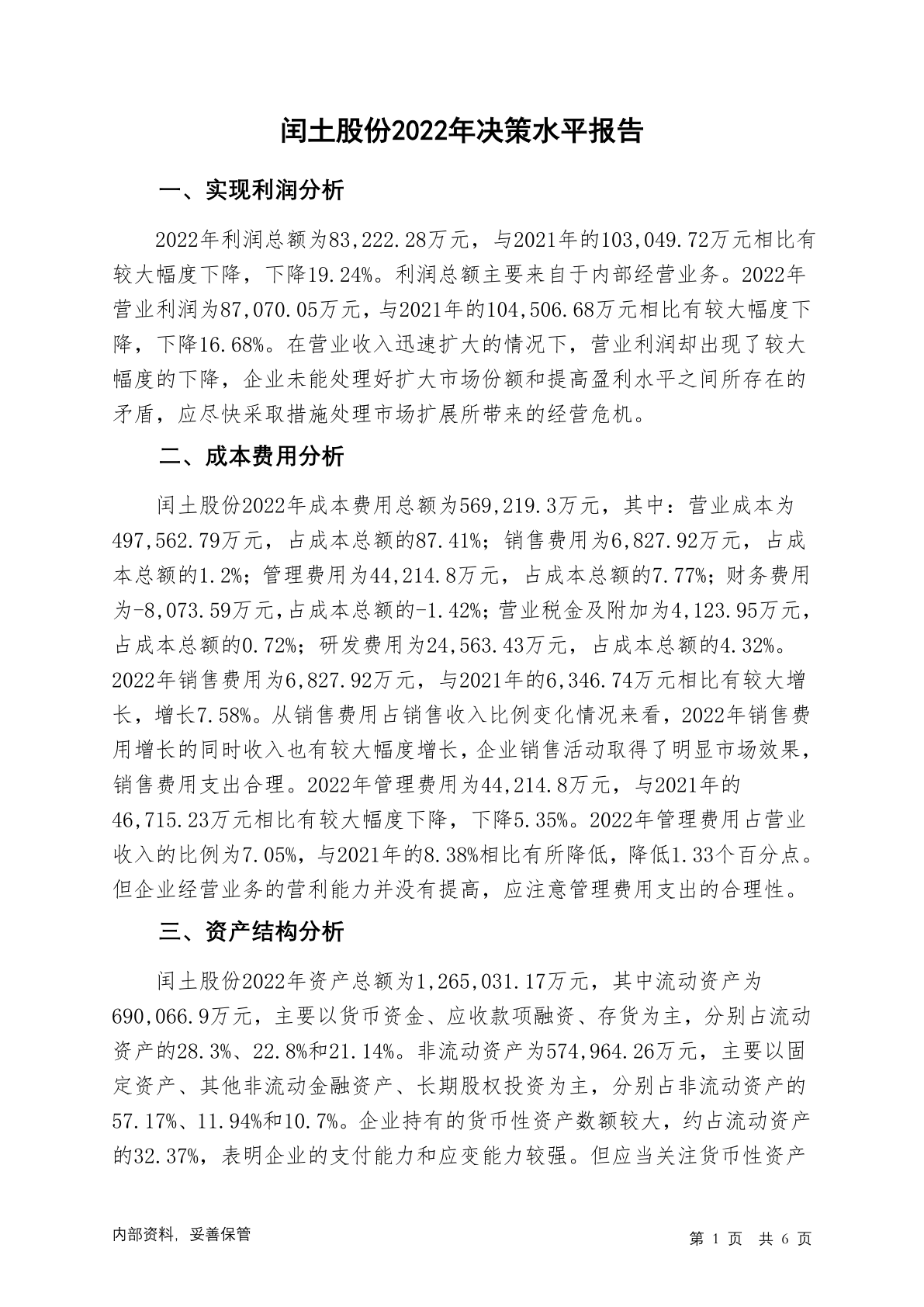 闰土股份2022年决策水平报告

一、实现利润分析

2022年利润总额为83,222.28万元，与2021年的103,049.72万元相比有较大幅度下降，下降19.24%。利润总额主要来自于内部经营业务。2022年营业利润为87,070.05万元，与2021年的104,506.68万元相比有较大幅度下降，下降16.68%。在营业收入迅速扩大的情况下，营业利润却出现了较大幅度的下降，企业未能处理好扩大市场份额和提高盈利水平之间所存在的矛盾，应尽快采取措施处理市场扩展所带来的经营危机。

二、成本费用分析

闰土股份2022年成本费用总额为569,219.3万元，其中：营业成本为497,562.79万元，占成本总额的87.41%；销售费用为6,827.92万元，占成本总额的1.2%；管理费用为44,214.8万元，占成本总额的7.77%；财务费用为-8,073.59万元，占成本总额的-1.42%；营业税金及附加为4,123.95万元，占成本总额的0.72%；研发费用为24,563.43万元，占成本总额的4.32%。2022年销售费用为6,827.92万元，与2021年的6,346.74万元相比有较大增长，增长7.58%。从销售费用占销售收入比例变化情况来看，2022年销售费用增长的同时收入也有较大幅度增长，企业销售活动取得了明显市场效果，销售费用支出合理。2022年管理费用为44,214.8万元，与2021年的46,715.23万元相比有较大幅度下降，下降5.35%。2022年管理费用占营业收入的比例为7.05%，与2021年的8.38%相比有所降低，降低1.33个百分点。但企业经营业务的营利能力并没有提高，应注意管理费用支出的合理性。

三、资产结构分析

闰土股份2022年资产总额为1,265,031.17万元，其中流动资产为690,066.9万元，主要以货币资金、应收款项融资、存货为主，分别占流动资产的28.3%、22.8%和21.14%。非流动资产为574,964.26万元，主要以固定资产、其他非流动金融资产、长期股权投资为主，分别占非流动资产的57.17%、11.94%和10.7%。企业持有的货币性资产数额较大，约占流动资产的32.37%，表明企业的支付能力和应变能力较强。但应当关注货币性资产

内部资料，妥善保管

第 1 页 共 6 页